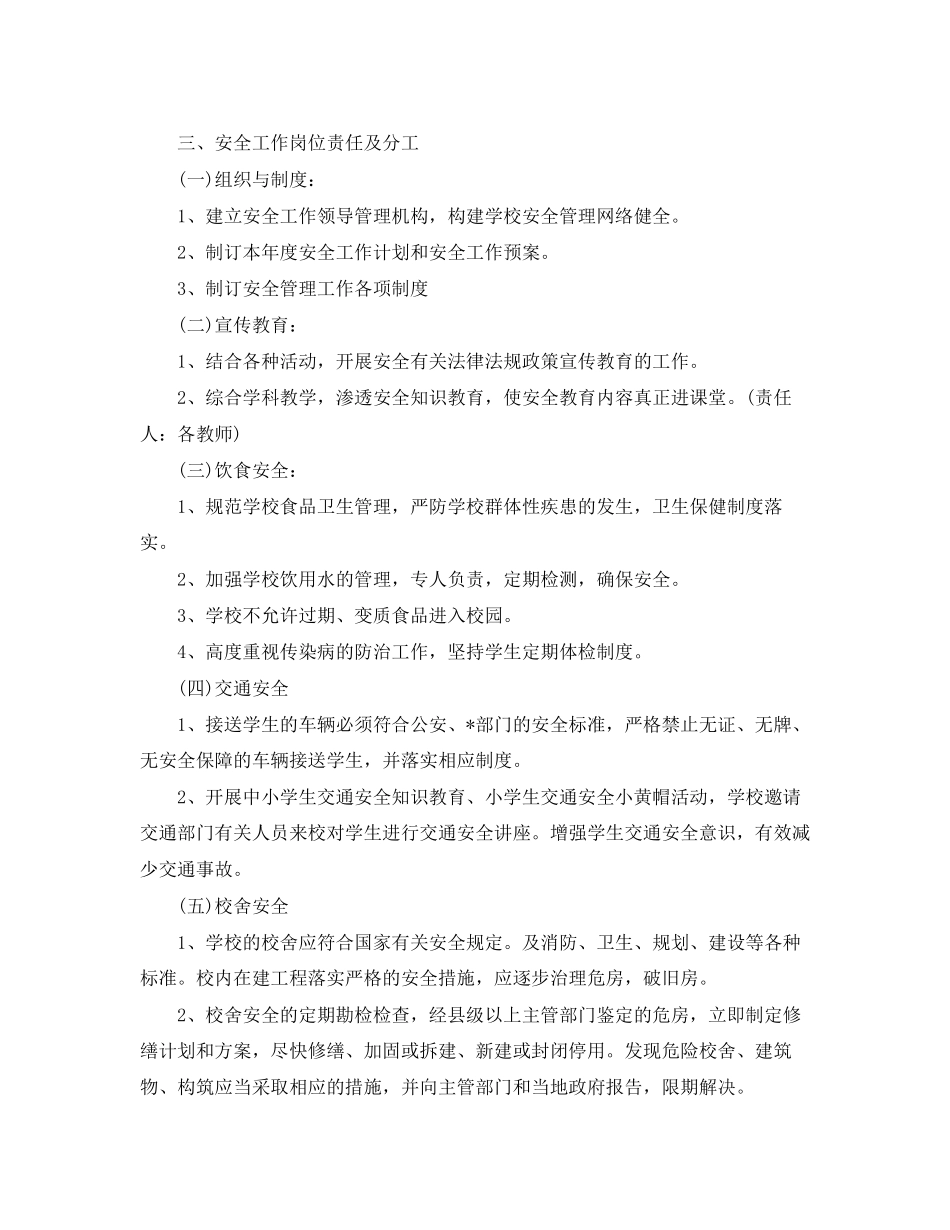 三、安全工作岗位责任及分工

(一)组织与制度：

1、建立安全工作领导管理机构，构建学校安全管理网络健全。

2、制订本年度安全工作计划和安全工作预案。

3、制订安全管理工作各项制度

(二)宣传教育：

1、结合各种活动，开展安全有关法律法规政策宣传教育的工作。

2、综合学科教学，渗透安全知识教育，使安全教育内容真正进课堂。(责任人：各教师)

(三)饮食安全：

1、规范学校食品卫生管理，严防学校群体性疾患的发生，卫生保健制度落实。

2、加强学校饮用水的管理，专人负责，定期检测，确保安全。

3、学校不允许过期、变质食品进入校园。

4、高度重视传染病的防治工作，坚持学生定期体检制度。

(四)交通安全

1、接送学生的车辆必须符合公安、*部门的安全标准，严格禁止无证、无牌、无安全保障的车辆接送学生，并落实相应制度。

2、开展中小学生交通安全知识教育、小学生交通安全小黄帽活动，学校邀请交通部门有关人员来校对学生进行交通安全讲座。增强学生交通安全意识，有效减少交通事故。

(五)校舍安全

1、学校的校舍应符合国家有关安全规定。及消防、卫生、规划、建设等各种标准。校内在建工程落实严格的安全措施，应逐步治理危房，破旧房。

2、校舍安全的定期勘检检查，经县级以上主管部门鉴定的危房，立即制定修缮计划和方案，尽快修缮、加固或拆建、新建或封闭停用。发现危险校舍、建筑物、构筑应当采取相应的措施，并向主管部门和当地政府报告，限期解决。